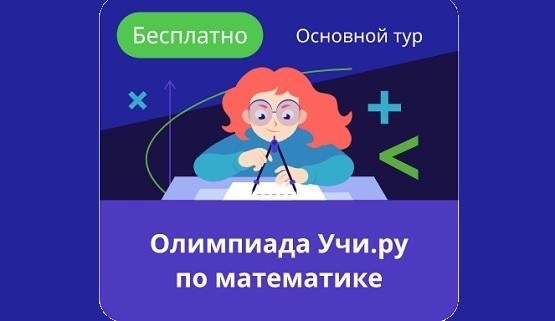 Бесплатно

Основной тур

Олимпиада Учи.ру по математике